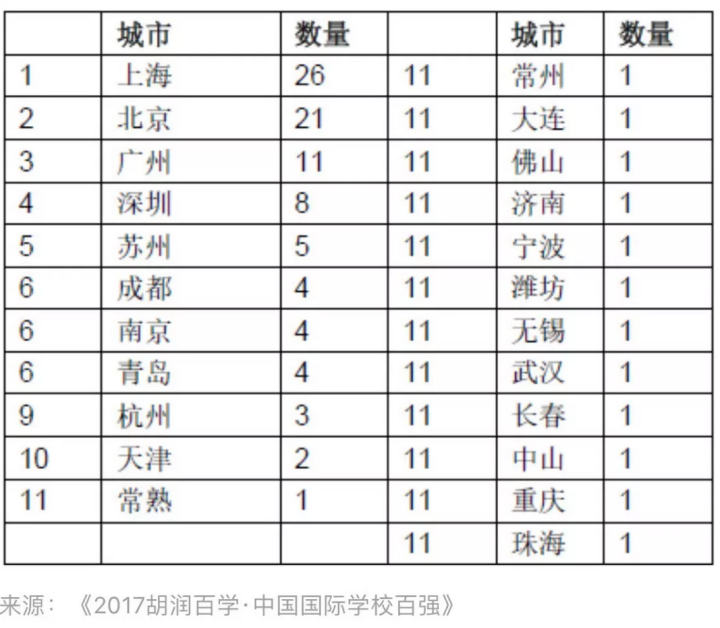 |  | 城市 | 数量 |  | 城市 | 数量 |
|---|---|---|---|---|---|
| 1 | 上海 | 26 | 11 | 常州 | 1 |
| 2 | 北京 | 21 | 11 | 大连 | 1 |
| 3 | 广州 | 11 | 11 | 佛山 | 1 |
| 4 | 深圳 | 8 | 11 | 济南 | 1 |
| 5 | 苏州 | 5 | 11 | 宁波 | 1 |
| 6 | 成都 | 4 | 11 | 潍坊 | 1 |
| 6 | 南京 | 4 | 11 | 无锡 | 1 |
| 6 | 青岛 | 4 | 11 | 武汉 | 1 |
| 9 | 杭州 | 3 | 11 | 长春 | 1 |
| 10 | 天津 | 2 | 11 | 中山 | 1 |
| 11 | 常熟 | 1 | 11 | 重庆 | 1 |
|  |  |  | 11 | 珠海 | 1 |

来源：《2017胡润百学·中国国际学校百强》